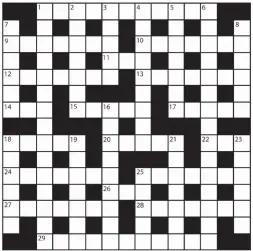 1 2 3 4 5 6
7 8
9 10
11
12 13
14 15 16 17
18 19 20 21 22 23
24 25
26
27 28
29